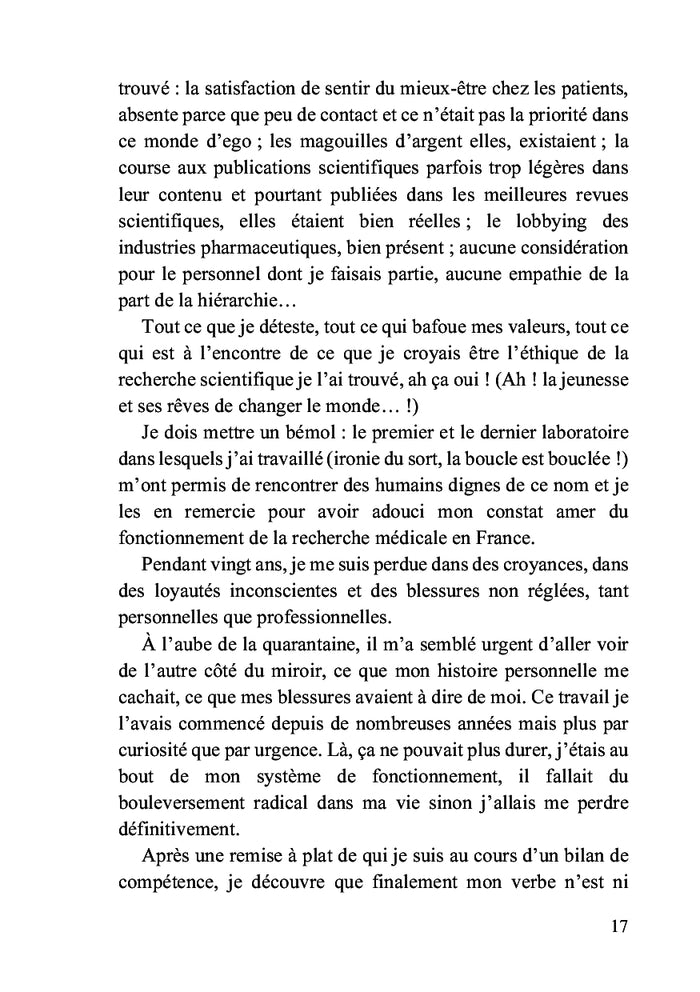 trouvé : la satisfaction de sentir du mieux-être chez les patients, absente parce que peu de contact et ce n'était pas la priorité dans ce monde d'ego ; les magouilles d'argent elles, existaient ; la course aux publications scientifiques parfois trop légères dans leur contenu et pourtant publiées dans les meilleures revues scientifiques, elles étaient bien réelles ; le lobbying des industries pharmaceutiques, bien présent ; aucune considération pour le personnel dont je faisais partie, aucune empathie de la part de la hiérarchie…

Tout ce que je déteste, tout ce qui bafoue mes valeurs, tout ce qui est à l'encontre de ce que je croyais être l'éthique de la recherche scientifique je l'ai trouvé, ah ça oui ! (Ah ! la jeunesse et ses rêves de changer le monde… !)

Je dois mettre un bémol : le premier et le dernier laboratoire dans lesquels j'ai travaillé (ironie du sort, la boucle est bouclée !) m'ont permis de rencontrer des humains dignes de ce nom et je les en remercie pour avoir adouci mon constat amer du fonctionnement de la recherche médicale en France.

Pendant vingt ans, je me suis perdue dans des croyances, dans des loyautés inconscientes et des blessures non réglées, tant personnelles que professionnelles.

À l'aube de la quarantaine, il m'a semblé urgent d'aller voir de l'autre côté du miroir, ce que mon histoire personnelle me cachait, ce que mes blessures avaient à dire de moi. Ce travail je l'avais commencé depuis de nombreuses années mais plus par curiosité que par urgence. Là, ça ne pouvait plus durer, j'étais au bout de mon système de fonctionnement, il fallait du bouleversement radical dans ma vie sinon j'allais me perdre définitivement.

Après une remise à plat de qui je suis au cours d'un bilan de compétence, je découvre que finalement mon verbe n'est ni

17